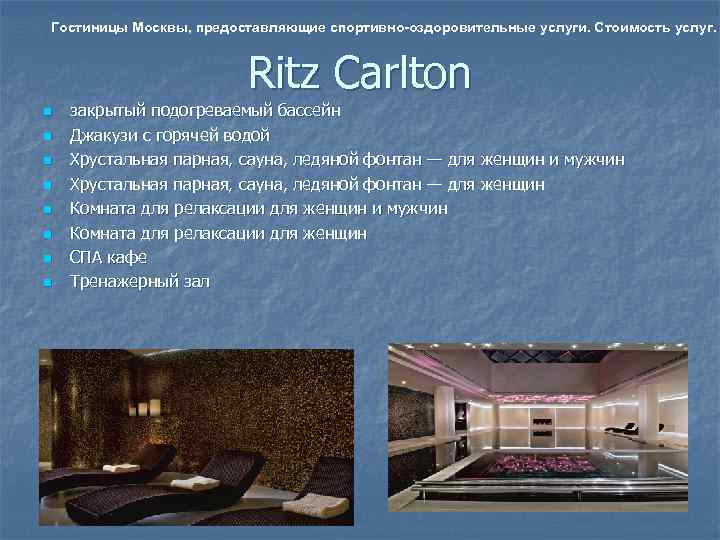 Гостиницы Москвы, предоставляющие спортивно-оздоровительные услуги. Стоимость услуг.

Ritz Carlton

• закрытый подогреваемый бассейн
• Джакузи с горячей водой
• Хрустальная парная, сауна, ледяной фонтан — для женщин и мужчин
• Хрустальная парная, сауна, ледяной фонтан — для женщин
• Комната для релаксации для женщин и мужчин
• Комната для релаксации для женщин
• СПА кафе
• Тренажерный зал